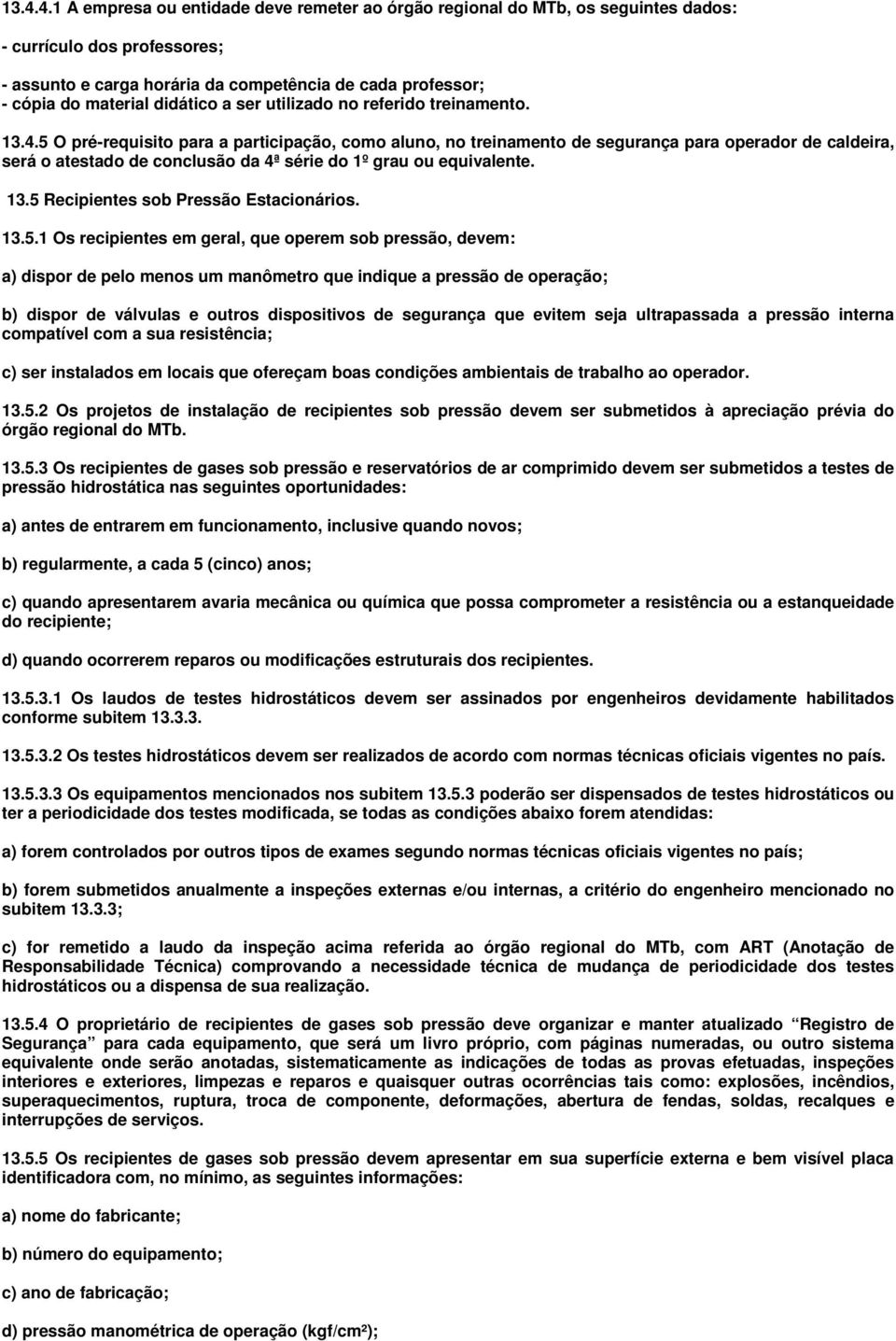 13.4.4.1 A empresa ou entidade deve remeter ao órgão regional do MTb, os seguintes dados:

- currículo dos professores;

- assunto e carga horária da competência de cada professor;
- cópia do material didático a ser utilizado no referido treinamento.

13.4.5 O pré-requisito para a participação, como aluno, no treinamento de segurança para operador de caldeira, será o atestado de conclusão da 4ª série do 1º grau ou equivalente.

13.5 Recipientes sob Pressão Estacionários.

13.5.1 Os recipientes em geral, que operem sob pressão, devem:

a) dispor de pelo menos um manômetro que indique a pressão de operação;

b) dispor de válvulas e outros dispositivos de segurança que evitem seja ultrapassada a pressão interna compatível com a sua resistência;

c) ser instalados em locais que ofereçam boas condições ambientais de trabalho ao operador.

13.5.2 Os projetos de instalação de recipientes sob pressão devem ser submetidos à apreciação prévia do órgão regional do MTb.

13.5.3 Os recipientes de gases sob pressão e reservatórios de ar comprimido devem ser submetidos a testes de pressão hidrostática nas seguintes oportunidades:

a) antes de entrarem em funcionamento, inclusive quando novos;

b) regularmente, a cada 5 (cinco) anos;

c) quando apresentarem avaria mecânica ou química que possa comprometer a resistência ou a estanqueidade do recipiente;

d) quando ocorrerem reparos ou modificações estruturais dos recipientes.

13.5.3.1 Os laudos de testes hidrostáticos devem ser assinados por engenheiros devidamente habilitados conforme subitem 13.3.3.

13.5.3.2 Os testes hidrostáticos devem ser realizados de acordo com normas técnicas oficiais vigentes no país.

13.5.3.3 Os equipamentos mencionados nos subitem 13.5.3 poderão ser dispensados de testes hidrostáticos ou ter a periodicidade dos testes modificada, se todas as condições abaixo forem atendidas:

a) forem controlados por outros tipos de exames segundo normas técnicas oficiais vigentes no país;

b) forem submetidos anualmente a inspeções externas e/ou internas, a critério do engenheiro mencionado no subitem 13.3.3;

c) for remetido a laudo da inspeção acima referida ao órgão regional do MTb, com ART (Anotação de Responsabilidade Técnica) comprovando a necessidade técnica de mudança de periodicidade dos testes hidrostáticos ou a dispensa de sua realização.

13.5.4 O proprietário de recipientes de gases sob pressão deve organizar e manter atualizado “Registro de Segurança” para cada equipamento, que será um livro próprio, com páginas numeradas, ou outro sistema equivalente onde serão anotadas, sistematicamente as indicações de todas as provas efetuadas, inspeções interiores e exteriores, limpezas e reparos e quaisquer outras ocorrências tais como: explosões, incêndios, superaquecimentos, ruptura, troca de componente, deformações, abertura de fendas, soldas, recalques e interrupções de serviços.

13.5.5 Os recipientes de gases sob pressão devem apresentar em sua superfície externa e bem visível placa identificadora com, no mínimo, as seguintes informações:

a) nome do fabricante;

b) número do equipamento;

c) ano de fabricação;

d) pressão manométrica de operação (kgf/cm²);